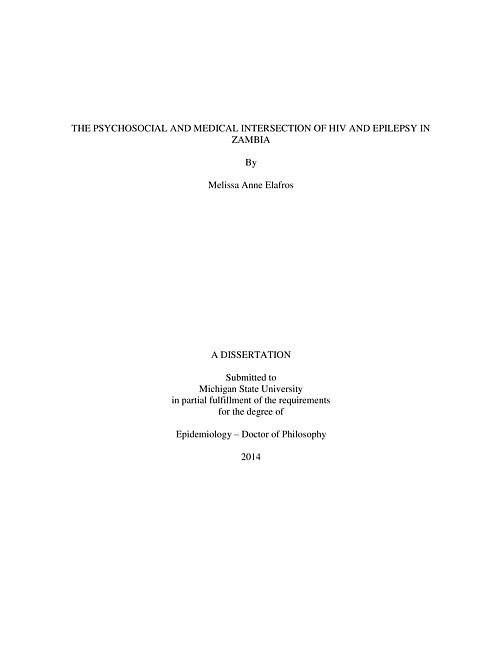 THE PSYCHOSOCIAL AND MEDICAL INTERSECTION OF HIV AND EPILEPSY IN ZAMBIA

By

Melissa Anne Elafros

A DISSERTATION

Submitted to
Michigan State University
in partial fulfillment of the requirements
for the degree of

Epidemiology – Doctor of Philosophy

2014